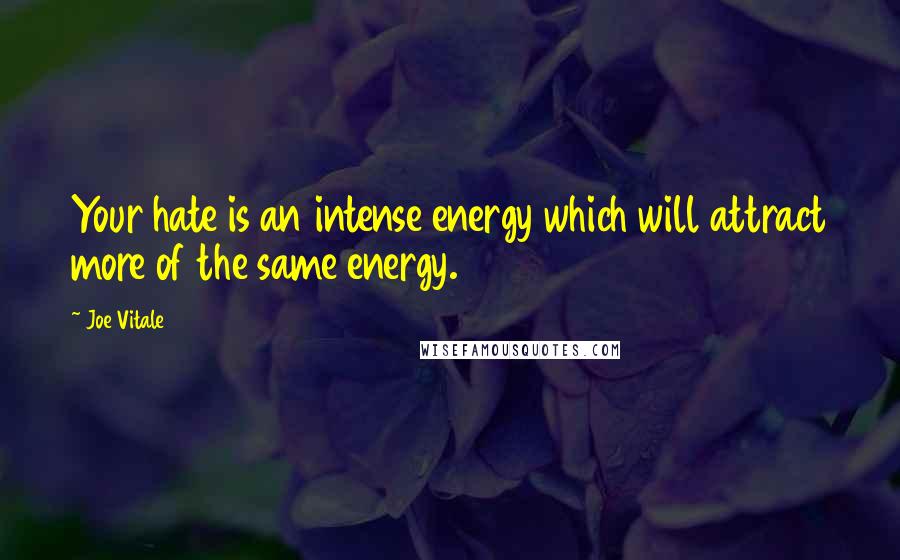 Your hate is an intense energy which will attract more of the same energy.

~ Joe Vitale

WISEFAMOUSQUOTES.COM